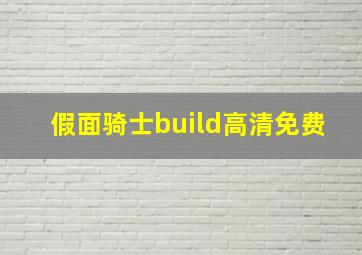 假面骑士build高清免费